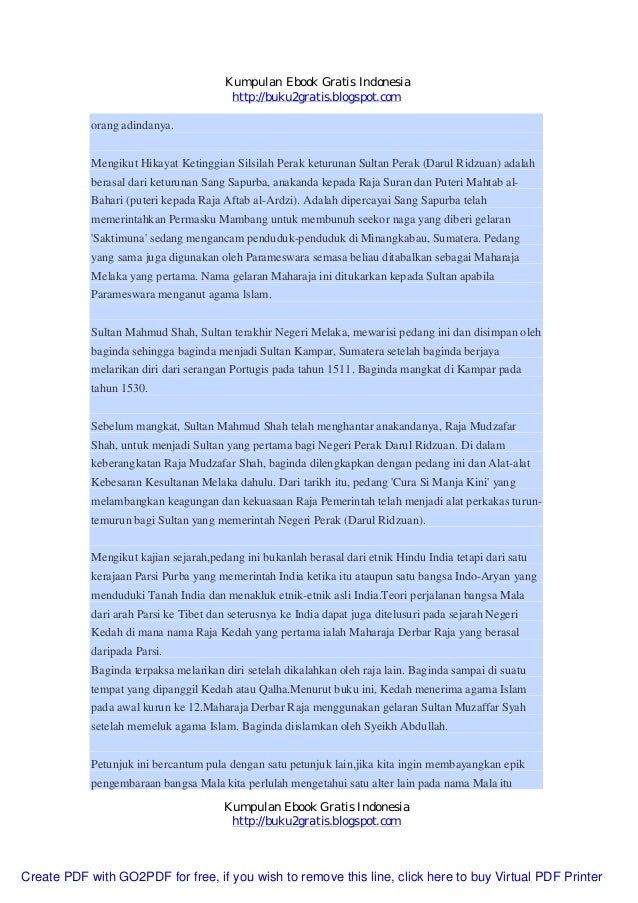 Kumpulan Ebook Gratis Indonesia
http://buku2gratis.blogspot.com

orang adindanya.

Mengikut Hikayat Ketinggian Silsilah Perak keturunan Sultan Perak (Darul Ridzuan) adalah berasal dari keturunan Sang Sapurba, anakanda kepada Raja Suran dan Puteri Mahtab al-Bahari (puteri kepada Raja Aftab al-Ardzi). Adalah dipercayai Sang Sapurba telah memerintahkan Permasku Mambang untuk membunuh seekor naga yang diberi gelaran 'Saktimuna' sedang mengancam penduduk-penduduk di Minangkabau, Sumatera. Pedang yang sama juga digunakan oleh Parameswara semasa beliau ditabalkan sebagai Maharaja Melaka yang pertama. Nama gelaran Maharaja ini ditukarkan kepada Sultan apabila Parameswara menganut agama Islam.

Sultan Mahmud Shah, Sultan terakhir Negeri Melaka, mewarisi pedang ini dan disimpan oleh baginda sehingga baginda menjadi Sultan Kampar, Sumatera setelah baginda berjaya melarikan diri dari serangan Portugis pada tahun 1511. Baginda mangkat di Kampar pada tahun 1530.

Sebelum mangkat, Sultan Mahmud Shah telah menghantar anakandanya, Raja Mudzafar Shah, untuk menjadi Sultan yang pertama bagi Negeri Perak Darul Ridzuan. Di dalam keberangkatan Raja Mudzafar Shah, baginda dilengkapkan dengan pedang ini dan Alat-alat Kebesaran Kesultanan Melaka dahulu. Dari tarikh itu, pedang 'Cura Si Manja Kini' yang melambangkan keagungan dan kekuasaan Raja Pemerintah telah menjadi alat perkakas turun-temurun bagi Sultan yang memerintah Negeri Perak (Darul Ridzuan).

Mengikut kajian sejarah,pedang ini bukanlah berasal dari etnik Hindu India tetapi dari satu kerajaan Parsi Purba yang memerintah India ketika itu ataupun satu bangsa Indo-Aryan yang menduduki Tanah India dan menakluk etnik-etnik asli India.Teori perjalanan bangsa Mala dari arah Parsi ke Tibet dan seterusnya ke India dapat juga ditelusuri pada sejarah Negeri Kedah di mana nama Raja Kedah yang pertama ialah Maharaja Derbar Raja yang berasal daripada Parsi.
Baginda terpaksa melarikan diri setelah dikalahkan oleh raja lain. Baginda sampai di suatu tempat yang dipanggil Kedah atau Qalha.Menurut buku ini, Kedah menerima agama Islam pada awal kurun ke 12.Maharaja Derbar Raja menggunakan gelaran Sultan Muzaffar Syah setelah memeluk agama Islam. Baginda diislamkan oleh Syeikh Abdullah.

Petunjuk ini bercantum pula dengan satu petunjuk lain,jika kita ingin membayangkan epik pengembaraan bangsa Mala kita perlulah mengetahui satu alter lain pada nama Mala itu

Kumpulan Ebook Gratis Indonesia
http://buku2gratis.blogspot.com

Create PDF with GO2PDF for free, if you wish to remove this line, click here to buy Virtual PDF Printer